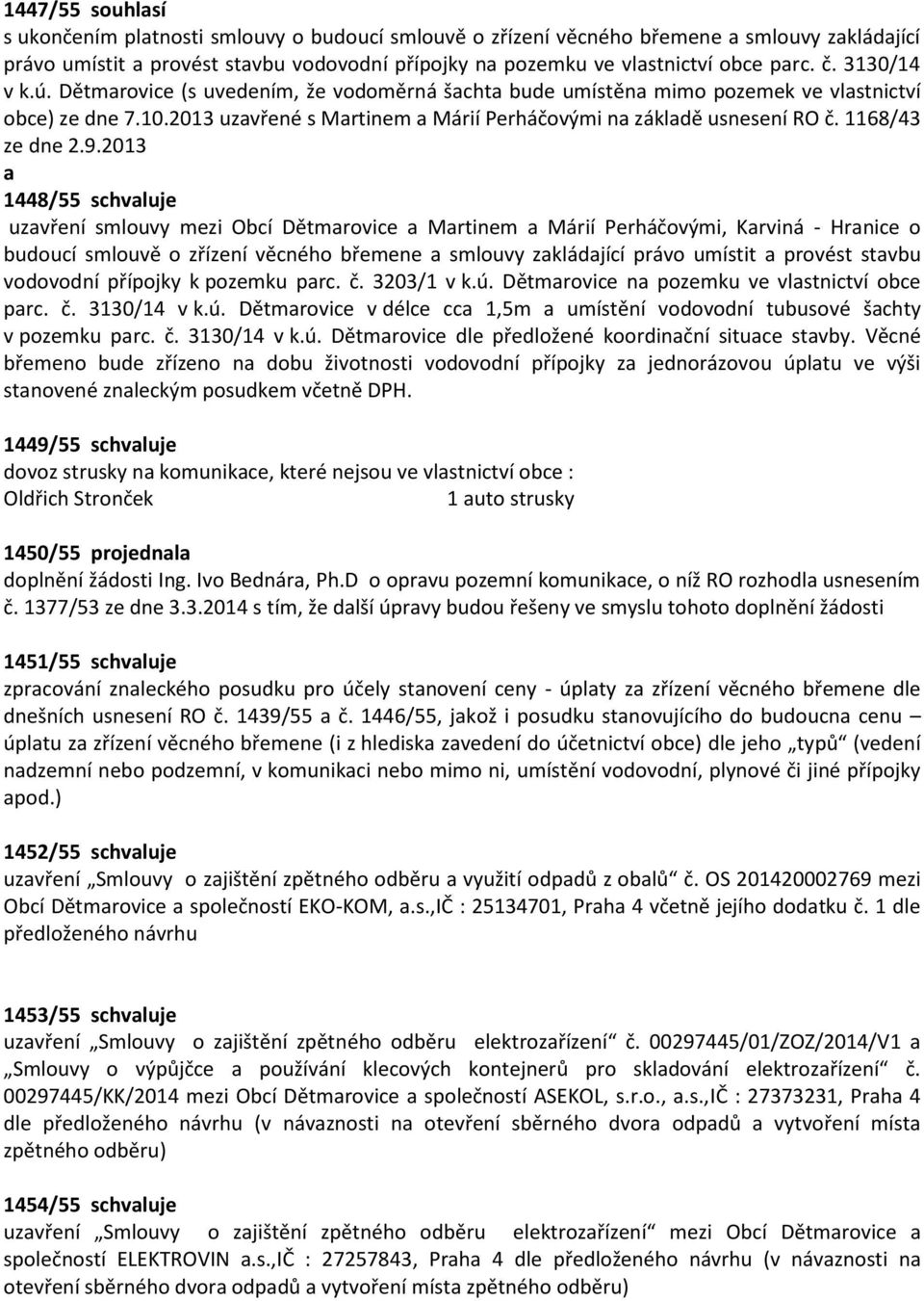 1447/55 souhlasí
s ukončením platnosti smlouvy o budoucí smlouvě o zřízení věcného břemene a smlouvy zakládající právo umístit a provést stavbu vodovodní přípojky na pozemku ve vlastnictví obce parc. č. 3130/14 v k.ú. Dětmarovice (s uvedením, že vodoměrná šachta bude umístěna mimo pozemek ve vlastnictví obce) ze dne 7.10.2013 uzavřené s Martinem a Márií Perháčovými na základě usnesení RO č. 1168/43 ze dne 2.9.2013
a
1448/55 schvaluje
uzavření smlouvy mezi Obcí Dětmarovice a Martinem a Márií Perháčovými, Karviná - Hranice o budoucí smlouvě o zřízení věcného břemene a smlouvy zakládající právo umístit a provést stavbu vodovodní přípojky k pozemku parc. č. 3203/1 v k.ú. Dětmarovice na pozemku ve vlastnictví obce parc. č. 3130/14 v k.ú. Dětmarovice v délce cca 1,5m a umístění vodovodní tubusové šachty v pozemku parc. č. 3130/14 v k.ú. Dětmarovice dle předložené koordinační situace stavby. Věcné břemeno bude zřízeno na dobu životnosti vodovodní přípojky za jednorázovou úplatu ve výši stanovené znaleckým posudkem včetně DPH.

1449/55 schvaluje
dovoz strusky na komunikace, které nejsou ve vlastnictví obce :
Oldřich Stronček 1 auto strusky

1450/55 projednala
doplnění žádosti Ing. Ivo Bednára, Ph.D o opravu pozemní komunikace, o níž RO rozhodla usnesením č. 1377/53 ze dne 3.3.2014 s tím, že další úpravy budou řešeny ve smyslu tohoto doplnění žádosti

1451/55 schvaluje
zpracování znaleckého posudku pro účely stanovení ceny - úplaty za zřízení věcného břemene dle dnešních usnesení RO č. 1439/55 a č. 1446/55, jakož i posudku stanovujícího do budoucna cenu – úplatu za zřízení věcného břemene (i z hlediska zavedení do účetnictví obce) dle jeho „typů“ (vedení nadzemní nebo podzemní, v komunikaci nebo mimo ni, umístění vodovodní, plynové či jiné přípojky apod.)

1452/55 schvaluje
uzavření „Smlouvy o zajištění zpětného odběru a využití odpadů z obalů“ č. OS 201420002769 mezi Obcí Dětmarovice a společností EKO-KOM, a.s.,IČ : 25134701, Praha 4 včetně jejího dodatku č. 1 dle předloženého návrhu

1453/55 schvaluje
uzavření „Smlouvy o zajištění zpětného odběru elektrozařízení“ č. 00297445/01/ZOZ/2014/V1 a „Smlouvy o výpůjčce a používání klecových kontejnerů pro skladování elektrozařízení“ č. 00297445/KK/2014 mezi Obcí Dětmarovice a společností ASEKOL, s.r.o., a.s.,IČ : 27373231, Praha 4 dle předloženého návrhu (v návaznosti na otevření sběrného dvora odpadů a vytvoření místa zpětného odběru)

1454/55 schvaluje
uzavření „Smlouvy o zajištění zpětného odběru elektrozařízení“ mezi Obcí Dětmarovice a společností ELEKTROVIN a.s.,IČ : 27257843, Praha 4 dle předloženého návrhu (v návaznosti na otevření sběrného dvora odpadů a vytvoření místa zpětného odběru)